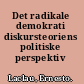 Det radikale demokrati diskursteoriens politiske perspektiv

Laclau, Ernesto.